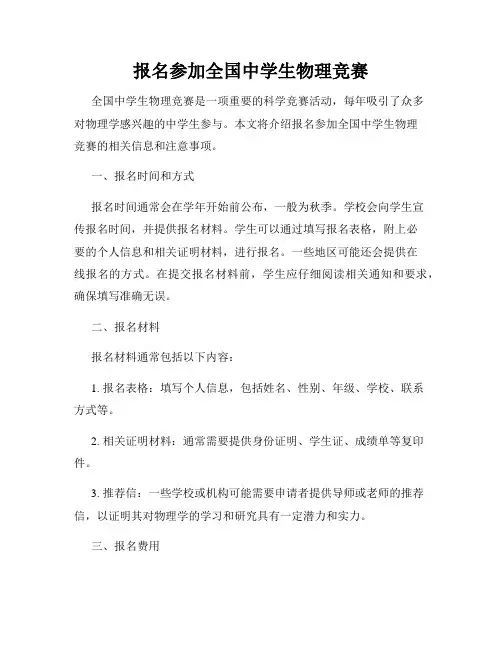 报名参加全国中学生物理竞赛

全国中学生物理竞赛是一项重要的科学竞赛活动，每年吸引了众多对物理学感兴趣的中学生参与。本文将介绍报名参加全国中学生物理竞赛的相关信息和注意事项。

一、报名时间和方式

报名时间通常会在学年开始前公布，一般为秋季。学校会向学生宣传报名时间，并提供报名材料。学生可以通过填写报名表格，附上必要的个人信息和相关证明材料，进行报名。一些地区可能还会提供在线报名的方式。在提交报名材料前，学生应仔细阅读相关通知和要求，确保填写准确无误。

二、报名材料

报名材料通常包括以下内容：

1. 报名表格：填写个人信息，包括姓名、性别、年级、学校、联系方式等。

2. 相关证明材料：通常需要提供身份证明、学生证、成绩单等复印件。

3. 推荐信：一些学校或机构可能需要申请者提供导师或老师的推荐信，以证明其对物理学的学习和研究具有一定潜力和实力。

三、报名费用